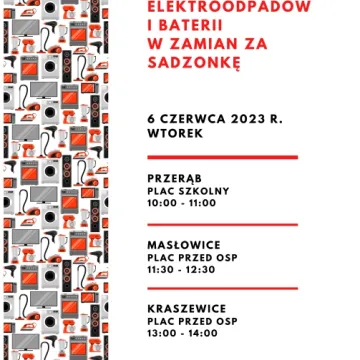 ELEKTROODPADÓW
I BATERII
W ZAMIAN ZA
SADZONKĘ

6 CZERWCA 2023 R.
WTOREK

PRZERĄB
PLAC SZKOLNY
10:00 - 11:00

MASŁOWICE
PLAC PRZED OSP
11:30 - 12:30

KRASZEWICE
PLAC PRZED OSP
13:00 - 14:00